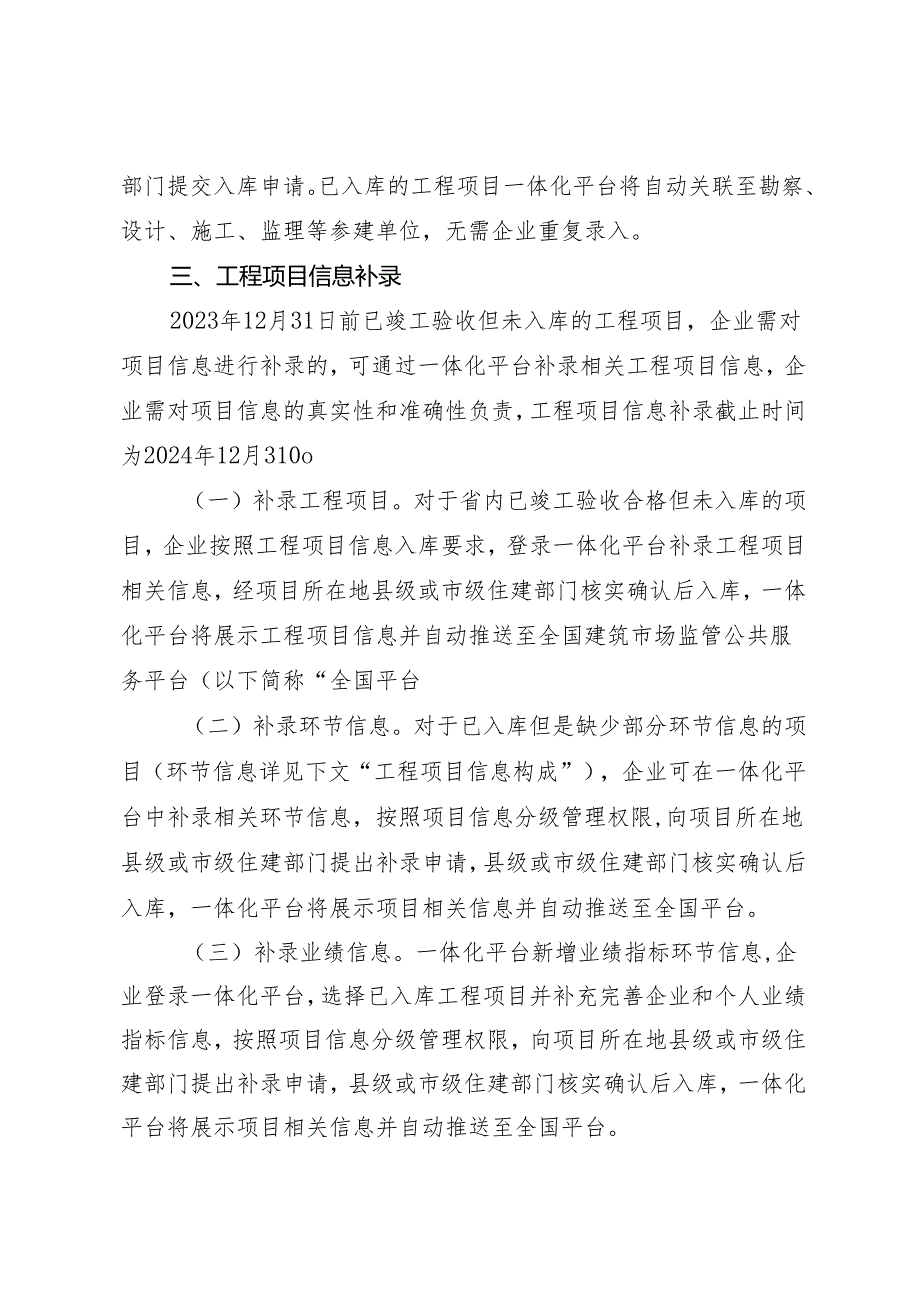 部门提交入库申请。已入库的工程项目一体化平台将自动关联至勘察、设计、施工、监理等参建单位，无需企业重复录入。

三、工程项目信息补录

2023年12月31日前已竣工验收但未入库的工程项目，企业需对项目信息进行补录的，可通过一体化平台补录相关工程项目信息，企业需对项目信息的真实性和准确性负责，工程项目信息补录截止时间为2024年12月310o

（一）补录工程项目。对于省内已竣工验收合格但未入库的项目，企业按照工程项目信息入库要求，登录一体化平台补录工程项目相关信息，经项目所在地县级或市级住建部门核实确认后入库，一体化平台将展示工程项目信息并自动推送至全国建筑市场监管公共服务平台（以下简称“全国平台

（二）补录环节信息。对于已入库但是缺少部分环节信息的项目（环节信息详见下文“工程项目信息构成”），企业可在一体化平台中补录相关环节信息，按照项目信息分级管理权限，向项目所在地县级或市级住建部门提出补录申请，县级或市级住建部门核实确认后入库，一体化平台将展示项目相关信息并自动推送至全国平台。

（三）补录业绩信息。一体化平台新增业绩指标环节信息，企业登录一体化平台，选择已入库工程项目并补充完善企业和个人业绩指标信息，按照项目信息分级管理权限，向项目所在地县级或市级住建部门提出补录申请，县级或市级住建部门核实确认后入库，一体化平台将展示项目相关信息并自动推送至全国平台。